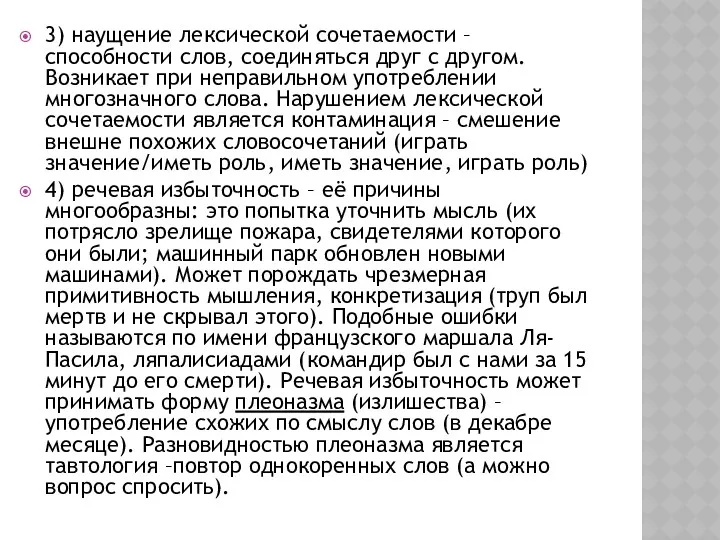 3) наущение лексической сочетаемости – способности слов, соединяться друг с другом. Возникает при неправильном употреблении многозначного слова. Нарушением лексической сочетаемости является контаминация – смешение внешне похожих словосочетаний (играть значение/иметь роль, иметь значение, играть роль)

4) речевая избыточность – её причины многообразны: это попытка уточнить мысль (их потрясло зрелище пожара, свидетелями которого они были; машинный парк обновлен новыми машинами). Может порождать чрезмерная примитивность мышления, конкретизация (труп был мертв и не скрывал этого). Подобные ошибки называются по имени французского маршала Ля-Пасила, ляпалисиадами (командир был с нами за 15 минут до его смерти). Речевая избыточность может принимать форму плеоназма (излишества) – употребление схожих по смыслу слов (в декабре месяце). Разновидностью плеоназма является тавтология –повтор однокоренных слов (а можно вопрос спросить).